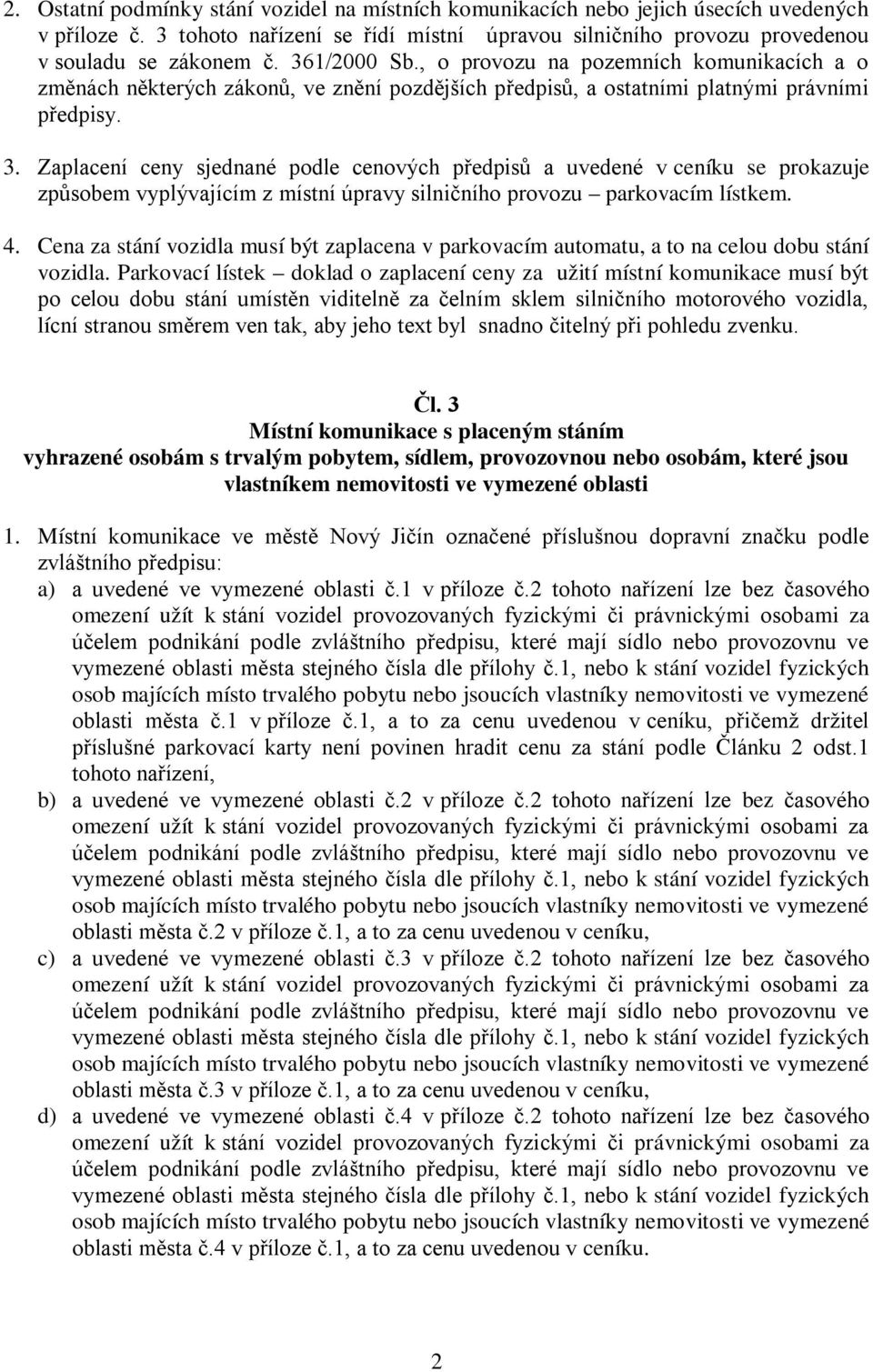 2. Ostatní podmínky stání vozidel na místních komunikacích nebo jejich úsecích uvedených v příloze č. 3 tohoto nařízení se řídí místní úpravou silničního provozu provedenou v souladu se zákonem č. 361/2000 Sb., o provozu na pozemních komunikacích a o změnách některých zákonů, ve znění pozdějších předpisů, a ostatními platnými právními předpisy.

3. Zaplacení ceny sjednané podle cenových předpisů a uvedené v ceníku se prokazuje způsobem vyplývajícím z místní úpravy silničního provozu – parkovacím lístkem.

4. Cena za stání vozidla musí být zaplacena v parkovacím automatu, a to na celou dobu stání vozidla. Parkovací lístek – doklad o zaplacení ceny za užití místní komunikace musí být po celou dobu stání umístěn viditelně za čelním sklem silničního motorového vozidla, lícní stranou směrem ven tak, aby jeho text byl snadno čitelný při pohledu zvenku.

Čl. 3
Místní komunikace s placeným stáním
vyhrazené osobám s trvalým pobytem, sídlem, provozovnou nebo osobám, které jsou vlastníkem nemovitosti ve vymezené oblasti

1. Místní komunikace ve městě Nový Jičín označené příslušnou dopravní značku podle zvláštního předpisu:
a) a uvedené ve vymezené oblasti č.1 v příloze č.2 tohoto nařízení lze bez časového omezení užít k stání vozidel provozovaných fyzickými či právnickými osobami za účelem podnikání podle zvláštního předpisu, které mají sídlo nebo provozovnu ve vymezené oblasti města stejného čísla dle přílohy č.1, nebo k stání vozidel fyzických osob majících místo trvalého pobytu nebo jsoucích vlastníky nemovitosti ve vymezené oblasti města č.1 v příloze č.1, a to za cenu uvedenou v ceníku, přičemž držitel příslušné parkovací karty není povinen hradit cenu za stání podle Článku 2 odst.1 tohoto nařízení,
b) a uvedené ve vymezené oblasti č.2 v příloze č.2 tohoto nařízení lze bez časového omezení užít k stání vozidel provozovaných fyzickými či právnickými osobami za účelem podnikání podle zvláštního předpisu, které mají sídlo nebo provozovnu ve vymezené oblasti města stejného čísla dle přílohy č.1, nebo k stání vozidel fyzických osob majících místo trvalého pobytu nebo jsoucích vlastníky nemovitosti ve vymezené oblasti města č.2 v příloze č.1, a to za cenu uvedenou v ceníku,
c) a uvedené ve vymezené oblasti č.3 v příloze č.2 tohoto nařízení lze bez časového omezení užít k stání vozidel provozovaných fyzickými či právnickými osobami za účelem podnikání podle zvláštního předpisu, které mají sídlo nebo provozovnu ve vymezené oblasti města stejného čísla dle přílohy č.1, nebo k stání vozidel fyzických osob majících místo trvalého pobytu nebo jsoucích vlastníky nemovitosti ve vymezené oblasti města č.3 v příloze č.1, a to za cenu uvedenou v ceníku,
d) a uvedené ve vymezené oblasti č.4 v příloze č.2 tohoto nařízení lze bez časového omezení užít k stání vozidel provozovaných fyzickými či právnickými osobami za účelem podnikání podle zvláštního předpisu, které mají sídlo nebo provozovnu ve vymezené oblasti města stejného čísla dle přílohy č.1, nebo k stání vozidel fyzických osob majících místo trvalého pobytu nebo jsoucích vlastníky nemovitosti ve vymezené oblasti města č.4 v příloze č.1, a to za cenu uvedenou v ceníku.

2